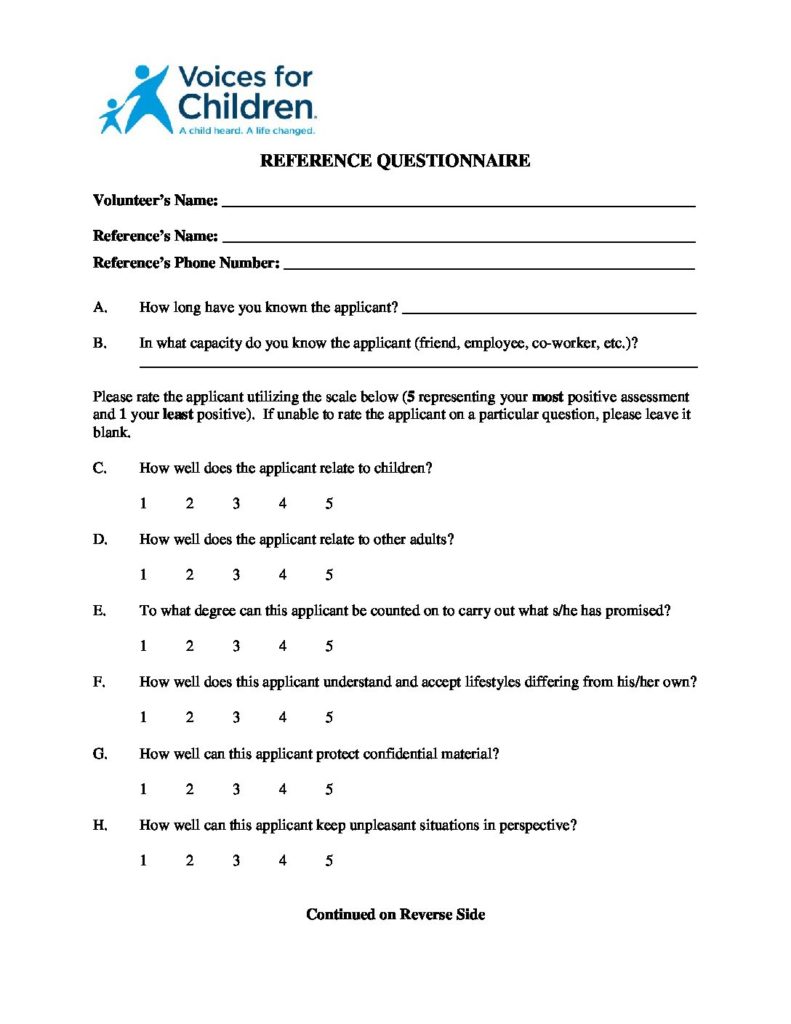 Voices for Children
A child heard. A life changed.

REFERENCE QUESTIONNAIRE

Volunteer's Name: ____

Reference's Name: ____

Reference's Phone Number: ____

A. How long have you known the applicant? ____

B. In what capacity do you know the applicant (friend, employee, co-worker, etc.)? ____

Please rate the applicant utilizing the scale below (5 representing your most positive assessment and 1 your least positive). If unable to rate the applicant on a particular question, please leave it blank.

C. How well does the applicant relate to children?

1 2 3 4 5

D. How well does the applicant relate to other adults?

1 2 3 4 5

E. To what degree can this applicant be counted on to carry out what s/he has promised?

1 2 3 4 5

F. How well does this applicant understand and accept lifestyles differing from his/her own?

1 2 3 4 5

G. How well can this applicant protect confidential material?

1 2 3 4 5

H. How well can this applicant keep unpleasant situations in perspective?

1 2 3 4 5

Continued on Reverse Side